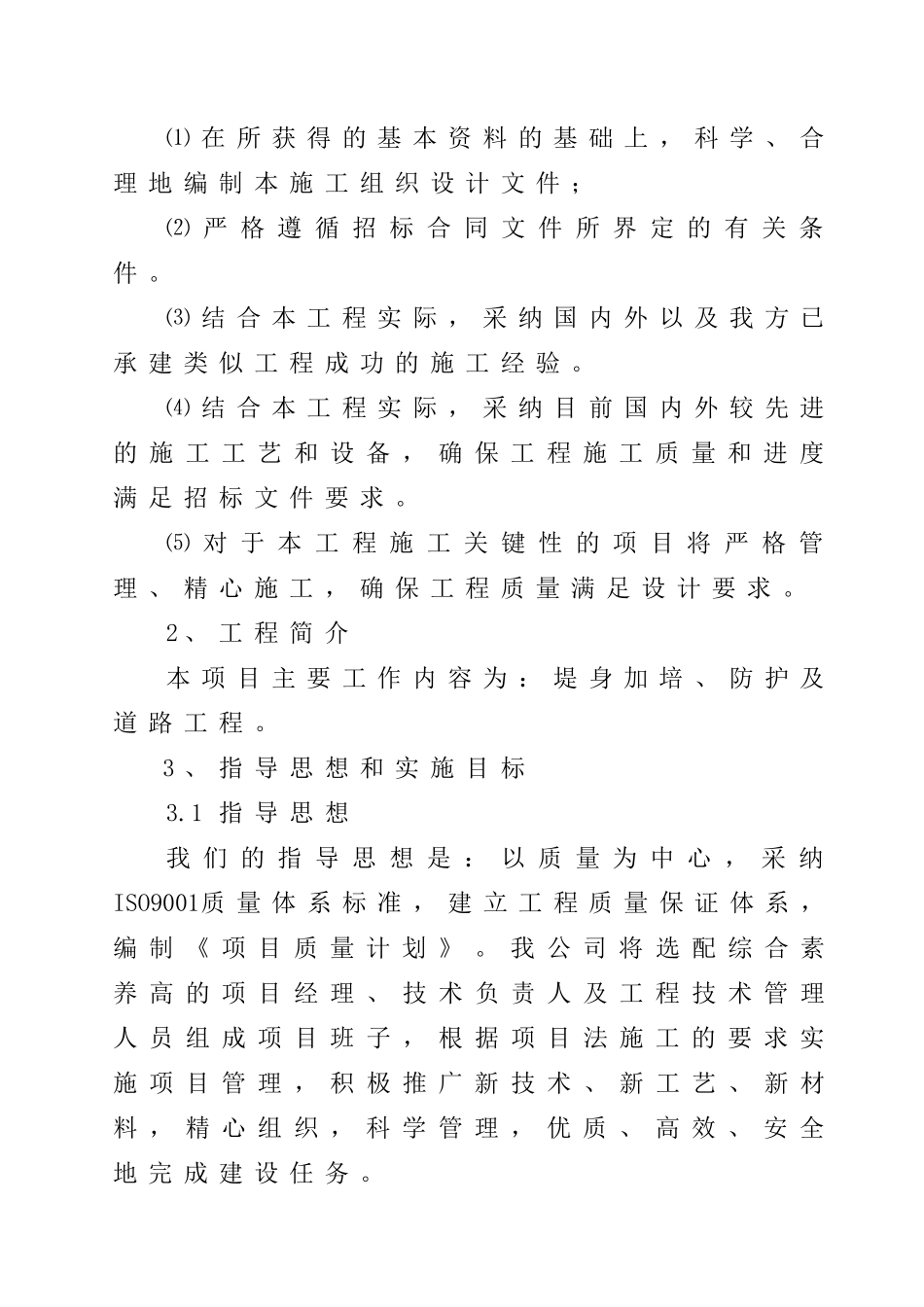 ⑴在所获得的基本资料的基础上，科学、合理地编制本施工组织设计文件；

⑵严格遵循招标合同文件所界定的有关条件。

⑶结合本工程实际，采纳国内外以及我方已承建类似工程成功的施工经验。

⑷结合本工程实际，采纳目前国内外较先进的施工工艺和设备，确保工程施工质量和进度满足招标文件要求。

⑸对于本工程施工关键性的项目将严格管理、精心施工，确保工程质量满足设计要求。

2、工程简介

本项目主要工作内容为：堤身加培、防护及道路工程。

3、指导思想和实施目标

3.1 指导思想

我们的指导思想是：以质量为中心，采纳ISO9001质量体系标准，建立工程质量保证体系，编制《项目质量计划》。我公司将选配综合素养高的项目经理、技术负责人及工程技术管理人员组成项目班子，根据项目法施工的要求实施项目管理，积极推广新技术、新工艺、新材料，精心组织，科学管理，优质、高效、安全地完成建设任务。